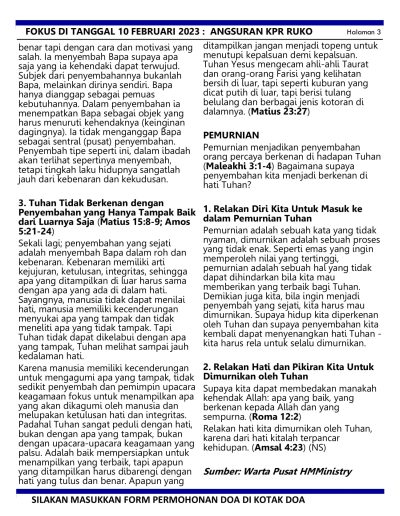 FOKUS DI TANGGAL 10 FEBRUARI 2023 : ANGSURAN KPR RUKO

Halaman 3

benar tapi dengan cara dan motivasi yang salah. Ia menyembah Bapa supaya apa saja yang ia kehendaki dapat terwujud. Subjek dari penyembahannya bukanlah Bapa, melainkan dirinya sendiri. Bapa hanya dianggap sebagai pemuas kebutuhannya. Dalam penyembahan ia menempatkan Bapa sebagai objek yang harus menuruti kehendaknya (keinginan dagingnya). Ia tidak menganggap Bapa sebagai sentral (pusat) penyembahan. Penyembah tipe seperti ini, dalam ibadah akan terlihat sepertinya menyembah, tetapi tingkah laku hidupnya sangatlah jauh dari kebenaran dan kekudusan.

3. Tuhan Tidak Berkenan dengan Penyembahan yang Hanya Tampak Baik dari Luarnya Saja (Matius 15:8-9; Amos 5:21-24)

Sekali lagi; penyembahan yang sejati adalah menyembah Bapa dalam roh dan kebenaran. Kebenaran memiliki arti kejujuran, ketulusan, integritas, sehingga apa yang ditampilkan di luar harus sama dengan apa yang ada di dalam hati. Sayangnya, manusia tidak dapat menilai hati, manusia memiliki kecenderungan menyukai apa yang tampak dan tidak meneliti apa yang tidak tampak. Tapi Tuhan tidak dapat dikelabui dengan apa yang tampak, Tuhan melihat sampai jauh kedalaman hati.

Karena manusia memiliki kecenderungan untuk mengagumi apa yang tampak, tidak sedikit penyembah dan pemimpin upacara keagamaan fokus untuk menampilkan apa yang akan dikagumi oleh manusia dan melupakan ketulusan hati dan integritas. Padahal Tuhan sangat peduli dengan hati, bukan dengan apa yang tampak, bukan dengan upacara-upacara keagamaan yang palsu. Adalah baik mempersiapkan untuk menampilkan yang terbaik, tapi apapun yang ditampilkan harus dibarengi dengan hati yang tulus dan benar. Apapun yang ditampilkan jangan menjadi topeng untuk menutupi kepalsuan demi kepalsuan. Tuhan Yesus mengecam ahli-ahli Taurat dan orang-orang Farisi yang kelihatan bersih di luar, tapi seperti kuburan yang dicat putih di luar, tapi berisi tulang belulang dan berbagai jenis kotoran di dalamnya. (Matius 23:27)

PEMURNIAN

Pemurnian menjadikan penyembahan orang percaya berkenan di hadapan Tuhan (Maleakhi 3:1-4) Bagaimana supaya penyembahan kita menjadi berkenan di hati Tuhan?

1. Relakan Diri Kita Untuk Masuk ke dalam Pemurnian Tuhan

Pemurnian adalah sebuah kata yang tidak nyaman, dimurnikan adalah sebuah proses yang tidak enak. Seperti emas yang ingin memperoleh nilai yang tertinggi, pemurnian adalah sebuah hal yang tidak dapat dihindarkan bila kita mau memberikan yang terbaik bagi Tuhan. Demikian juga kita, bila ingin menjadi penyembah yang sejati, kita harus mau dimurnikan. Supaya hidup kita diperkenan oleh Tuhan dan supaya penyembahan kita kembali dapat menyenangkan hati Tuhan - kita harus rela untuk selalu dimurnikan.

2. Relakan Hati dan Pikiran Kita Untuk Dimurnikan oleh Tuhan

Supaya kita dapat membedakan manakah kehendak Allah: apa yang baik, yang berkenan kepada Allah dan yang sempurna. (Roma 12:2)

Relakan hati kita dimurnikan oleh Tuhan, karena dari hati kitalah terpancar kehidupan. (Amsal 4:23) (NS)

Sumber: Warta Pusat HMMinistry

SILAKAN MASUKKAN FORM PERMOHONAN DOA DI KOTAK DOA